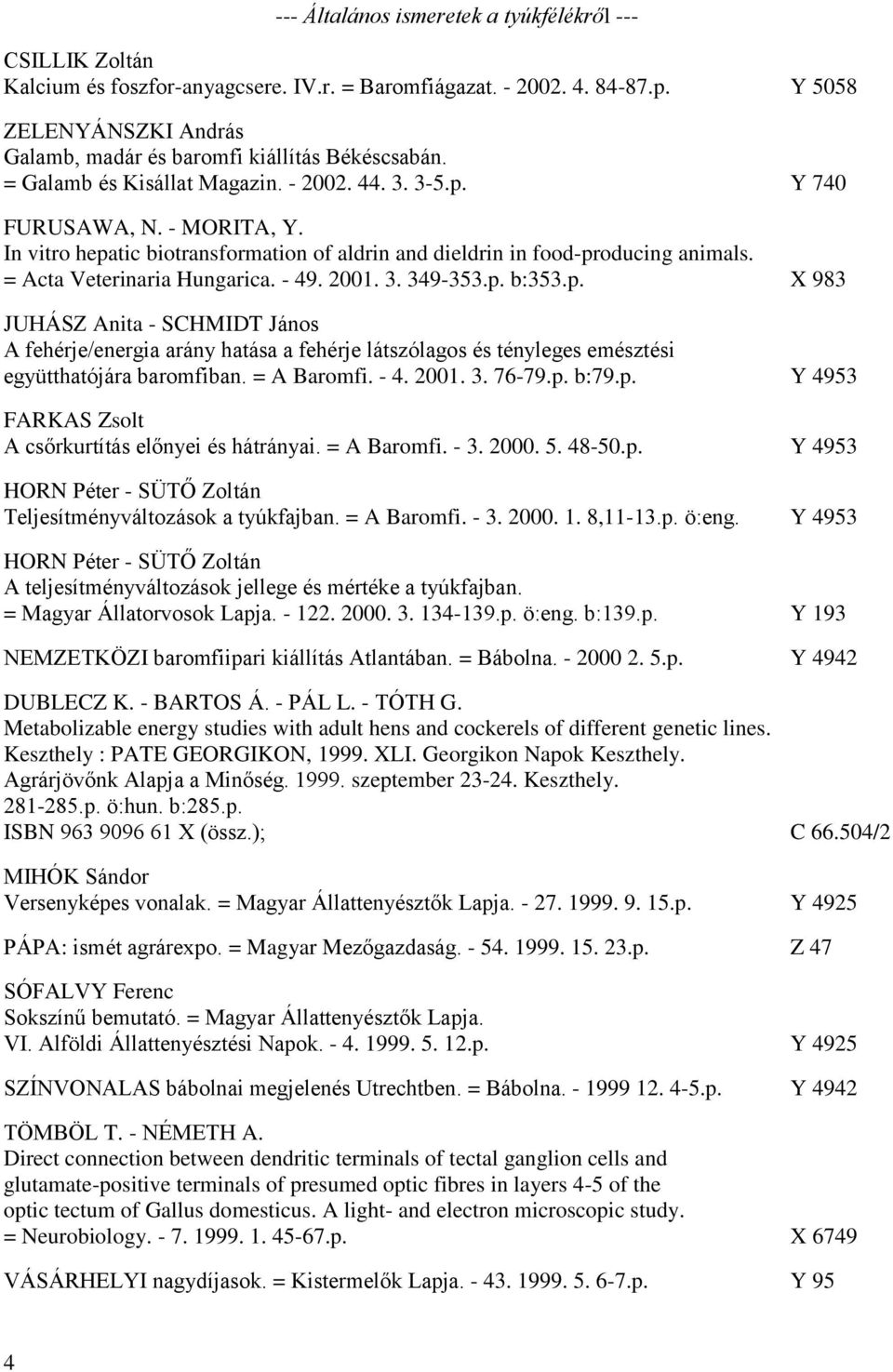 --- Általános ismeretek a tyúkfélékről ---

CSILLIK Zoltán
Kalcium és foszfor-anyagcsere. IV.r. = Baromfiágazat. - 2002. 4. 84-87.p. Y 5058

ZELENYÁNSZKI András
Galamb, madár és baromfi kiállítás Békéscsabán.
= Galamb és Kisállat Magazin. - 2002. 44. 3. 3-5.p. Y 740

FURUSAWA, N. - MORITA, Y.
In vitro hepatic biotransformation of aldrin and dieldrin in food-producing animals.
= Acta Veterinaria Hungarica. - 49. 2001. 3. 349-353.p. b:353.p. X 983

JUHÁSZ Anita - SCHMIDT János
A fehérje/energia arány hatása a fehérje látszólagos és tényleges emésztési együtthatójára baromfiban. = A Baromfi. - 4. 2001. 3. 76-79.p. b:79.p. Y 4953

FARKAS Zsolt
A csőrkurtítás előnyei és hátrányai. = A Baromfi. - 3. 2000. 5. 48-50.p. Y 4953

HORN Péter - SÜTŐ Zoltán
Teljesítményváltozások a tyúkfajban. = A Baromfi. - 3. 2000. 1. 8,11-13.p. ö:eng. Y 4953

HORN Péter - SÜTŐ Zoltán
A teljesítményváltozások jellege és mértéke a tyúkfajban.
= Magyar Állatorvosok Lapja. - 122. 2000. 3. 134-139.p. ö:eng. b:139.p. Y 193

NEMZETKÖZI baromfiipari kiállítás Atlantában. = Bábolna. - 2000 2. 5.p. Y 4942

DUBLECZ K. - BARTOS Á. - PÁL L. - TÓTH G.
Metabolizable energy studies with adult hens and cockerels of different genetic lines.
Keszthely : PATE GEORGIKON, 1999. XLI. Georgikon Napok Keszthely.
Agrárjövőnk Alapja a Minőség. 1999. szeptember 23-24. Keszthely.
281-285.p. ö:hun. b:285.p.
ISBN 963 9096 61 X (össz.); C 66.504/2

MIHÓK Sándor
Versenyképes vonalak. = Magyar Állattenyésztők Lapja. - 27. 1999. 9. 15.p. Y 4925

PÁPA: ismét agrárexpo. = Magyar Mezőgazdaság. - 54. 1999. 15. 23.p. Z 47

SÓFALVY Ferenc
Sokszínű bemutató. = Magyar Állattenyésztők Lapja.
VI. Alföldi Állattenyésztési Napok. - 4. 1999. 5. 12.p. Y 4925

SZÍNVONALAS bábolnai megjelenés Utrechtben. = Bábolna. - 1999 12. 4-5.p. Y 4942

TÖMBÖL T. - NÉMETH A.
Direct connection between dendritic terminals of tectal ganglion cells and glutamate-positive terminals of presumed optic fibres in layers 4-5 of the optic tectum of Gallus domesticus. A light- and electron microscopic study.
= Neurobiology. - 7. 1999. 1. 45-67.p. X 6749

VÁSÁRHELYI nagydíjasok. = Kistermelők Lapja. - 43. 1999. 5. 6-7.p. Y 95

4